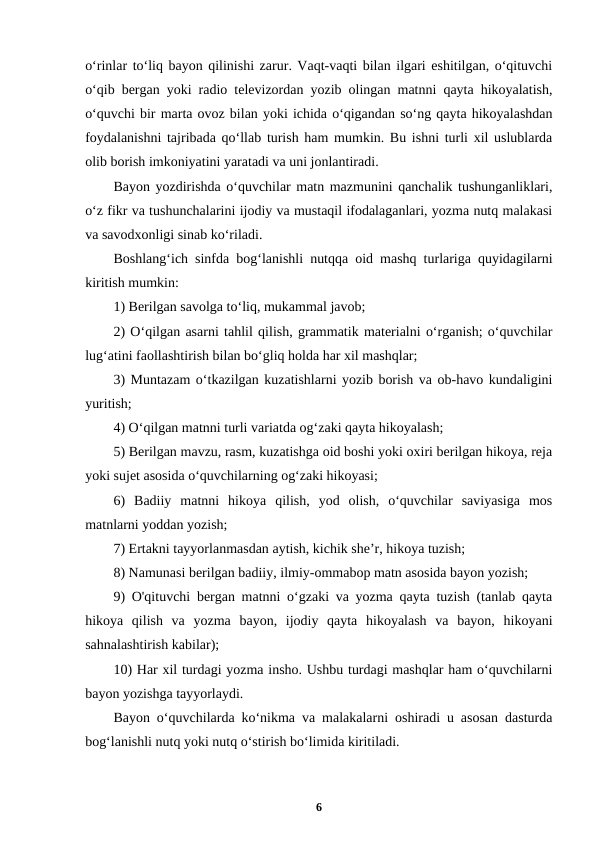 o‘rinlar to‘liq bayon qilinishi zarur. Vaqt-vaqti bilan ilgari eshitilgan, o‘qituvchi o‘qib bergan yoki radio televizordan yozib olingan matnni qayta hikoyalatish, o‘quvchi bir marta ovoz bilan yoki ichida o‘qigandan so‘ng qayta hikoyalashdan foydalanishni tajribada qo‘llab turish ham mumkin. Bu ishni turli xil uslublarda olib borish imkoniyatini yaratadi va uni jonlantiradi.

Bayon yozdirishda o‘quvchilar matn mazmunini qanchalik tushunganliklari, o‘z fikr va tushunchalarini ijodiy va mustaqil ifodalaganlari, yozma nutq malakasi va savodxonligi sinab ko‘riladi.

Boshlang‘ich sinfda bog‘lanishli nutqqa oid mashq turlariga quyidagilarni kiritish mumkin:

1) Berilgan savolga to‘liq, mukammal javob;

2) O‘qilgan asarni tahlil qilish, grammatik materialni o‘rganish; o‘quvchilar lug‘atini faollashtirish bilan bo‘gliq holda har xil mashqlar;

3) Muntazam o‘tkazilgan kuzatishlarni yozib borish va ob-havo kundaligini yuritish;

4) O‘qilgan matnni turli variatda og‘zaki qayta hikoyalash;

5) Berilgan mavzu, rasm, kuzatishga oid boshi yoki oxiri berilgan hikoya, reja yoki sujet asosida o‘quvchilarning og‘zaki hikoyasi;

6) Badiiy matnni hikoya qilish, yod olish, o‘quvchilar saviyasiga mos matnlarni yoddan yozish;

7) Ertakni tayyorlanmasdan aytish, kichik she’r, hikoya tuzish;

8) Namunasi berilgan badiiy, ilmiy-ommabop matn asosida bayon yozish;

9) O'qituvchi bergan matnni o‘gzaki va yozma qayta tuzish (tanlab qayta hikoya qilish va yozma bayon, ijodiy qayta hikoyalash va bayon, hikoyani sahnalashtirish kabilar);

10) Har xil turdagi yozma insho. Ushbu turdagi mashqlar ham o‘quvchilarni bayon yozishga tayyorlaydi.

Bayon o‘quvchilarda ko‘nikma va malakalarni oshiradi u asosan dasturda bog‘lanishli nutq yoki nutq o‘stirish bo‘limida kiritiladi.

6